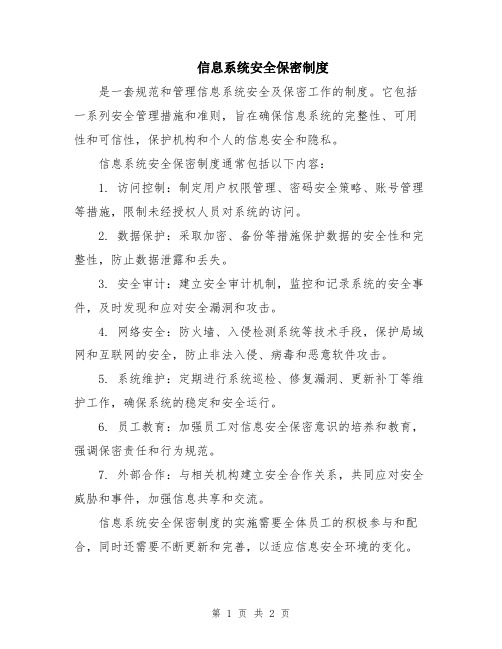 信息系统安全保密制度

是一套规范和管理信息系统安全及保密工作的制度。它包括一系列安全管理措施和准则，旨在确保信息系统的完整性、可用性和可信性，保护机构和个人的信息安全和隐私。

信息系统安全保密制度通常包括以下内容：

1. 访问控制：制定用户权限管理、密码安全策略、账号管理等措施，限制未经授权人员对系统的访问。

2. 数据保护：采取加密、备份等措施保护数据的安全性和完整性，防止数据泄露和丢失。

3. 安全审计：建立安全审计机制，监控和记录系统的安全事件，及时发现和应对安全漏洞和攻击。

4. 网络安全：防火墙、入侵检测系统等技术手段，保护局域网和互联网的安全，防止非法入侵、病毒和恶意软件攻击。

5. 系统维护：定期进行系统巡检、修复漏洞、更新补丁等维护工作，确保系统的稳定和安全运行。

6. 员工教育：加强员工对信息安全保密意识的培养和教育，强调保密责任和行为规范。

7. 外部合作：与相关机构建立安全合作关系，共同应对安全威胁和事件，加强信息共享和交流。

信息系统安全保密制度的实施需要全体员工的积极参与和配合，同时还需要不断更新和完善，以适应信息安全环境的变化。

第 1 页 共 2 页